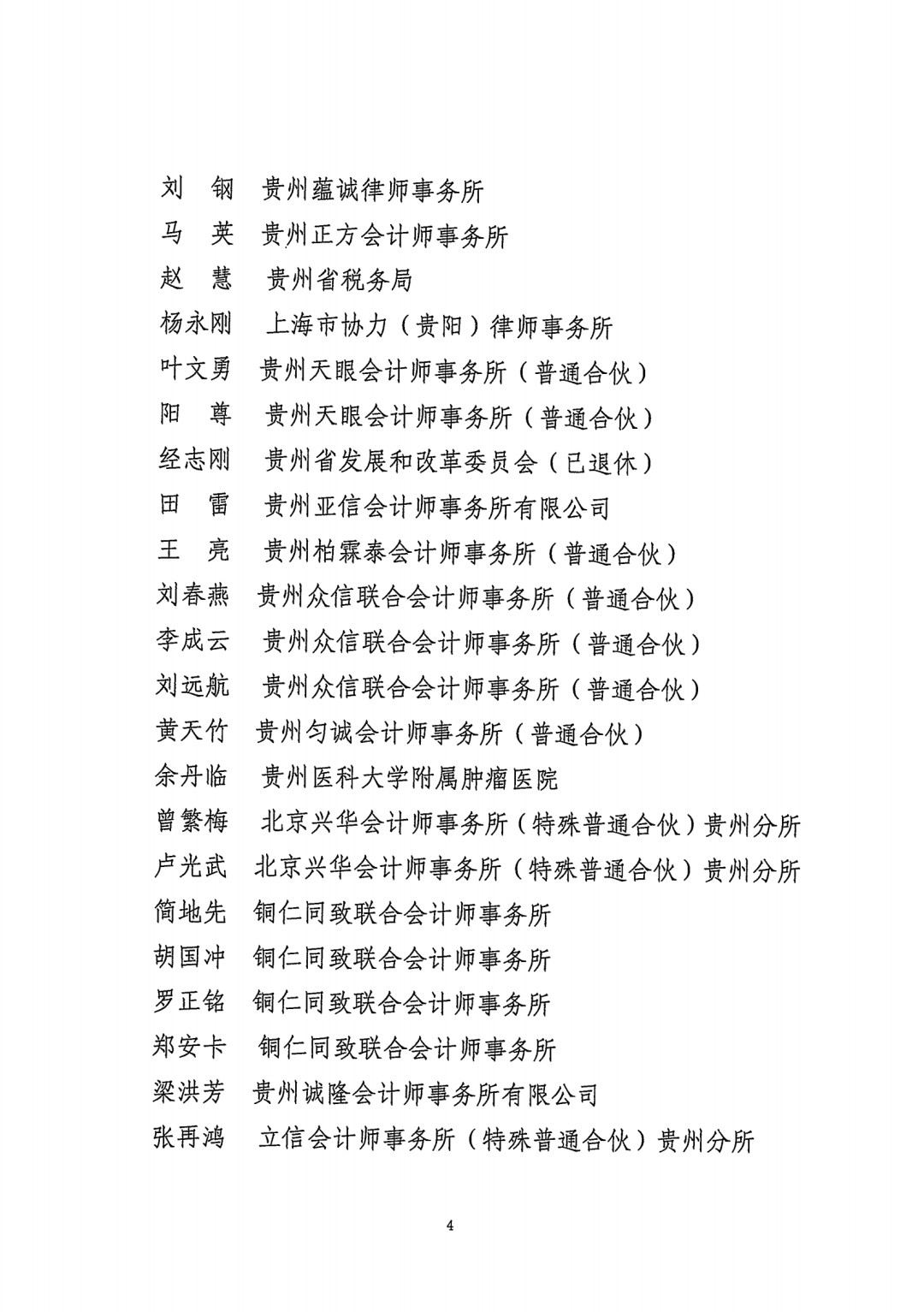 刘　钢　贵州蕴诚律师事务所
马　英　贵州正方会计师事务所
赵　慧　贵州省税务局
杨永刚　上海市协力（贵阳）律师事务所
叶文勇　贵州天眼会计师事务所（普通合伙）
阳　尊　贵州天眼会计师事务所（普通合伙）
经志刚　贵州省发展和改革委员会（已退休）
田　雷　贵州亚信会计师事务所有限公司
王　亮　贵州柏霖泰会计师事务所（普通合伙）
刘春燕　贵州众信联合会计师事务所（普通合伙）
李成云　贵州众信联合会计师事务所（普通合伙）
刘远航　贵州众信联合会计师事务所（普通合伙）
黄天竹　贵州匀诚会计师事务所（普通合伙）
余丹临　贵州医科大学附属肿瘤医院
曾繁梅　北京兴华会计师事务所（特殊普通合伙）贵州分所
卢光武　北京兴华会计师事务所（特殊普通合伙）贵州分所
简地先　铜仁同致联合会计师事务所
胡国冲　铜仁同致联合会计师事务所
罗正铭　铜仁同致联合会计师事务所
郑安卡　铜仁同致联合会计师事务所
梁洪芳　贵州诚隆会计师事务所有限公司
张再鸿　立信会计师事务所（特殊普通合伙）贵州分所

4